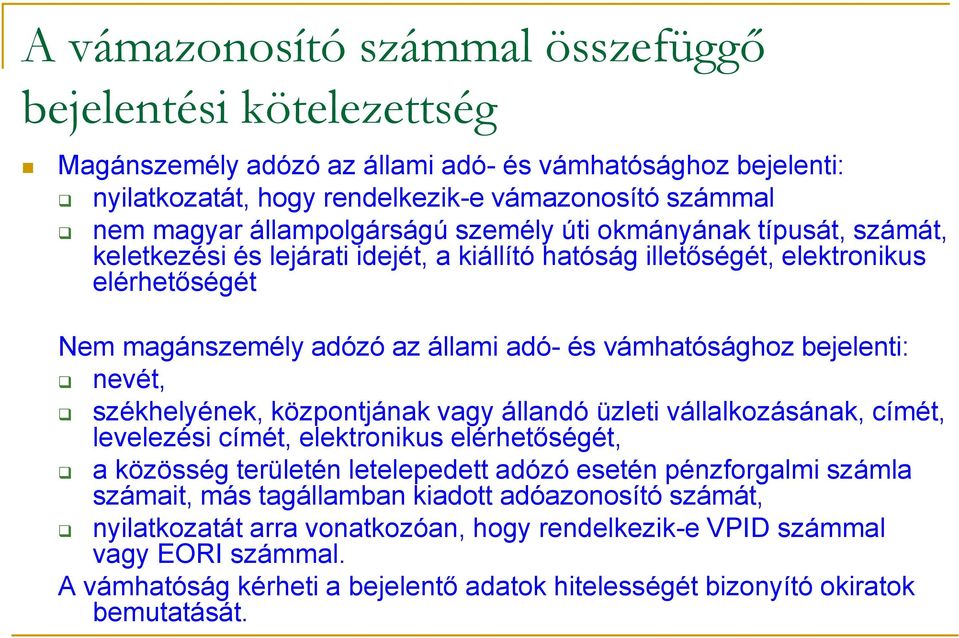 A vámazonosító számmal összefüggő bejelentési kötelezettség

Magánszemély adózó az állami adó- és vámhatósághoz bejelenti:
nyilatkozatát, hogy rendelkezik-e vámazonosító számmal
nem magyar állampolgárságú személy úti okmányának típusát, számát, keletkezési és lejárati idejét, a kiállító hatóság illetőségét, elektronikus elérhetőségét

Nem magánszemély adózó az állami adó- és vámhatósághoz bejelenti:
nevét,
székhelyének, központjának vagy állandó üzleti vállalkozásának, címét, levelezési címét, elektronikus elérhetőségét,
a közösség területén letelepedett adózó esetén pénzforgalmi számla számait, más tagállamban kiadott adóazonosító számát,
nyilatkozatát arra vonatkozóan, hogy rendelkezik-e VPID számmal vagy EORI számmal.
A vámhatóság kérheti a bejelentő adatok hitelességét bizonyító okiratok bemutatását.